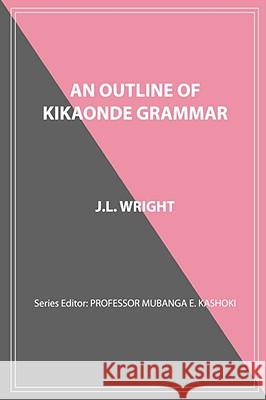 AN OUTLINE OF KIKAONDE GRAMMAR

J.L. WRIGHT

Series Editor: PROFESSOR MUBANGA E. KASHOKI

Kraina Książek